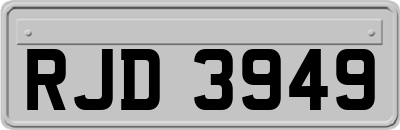 RJD 3949